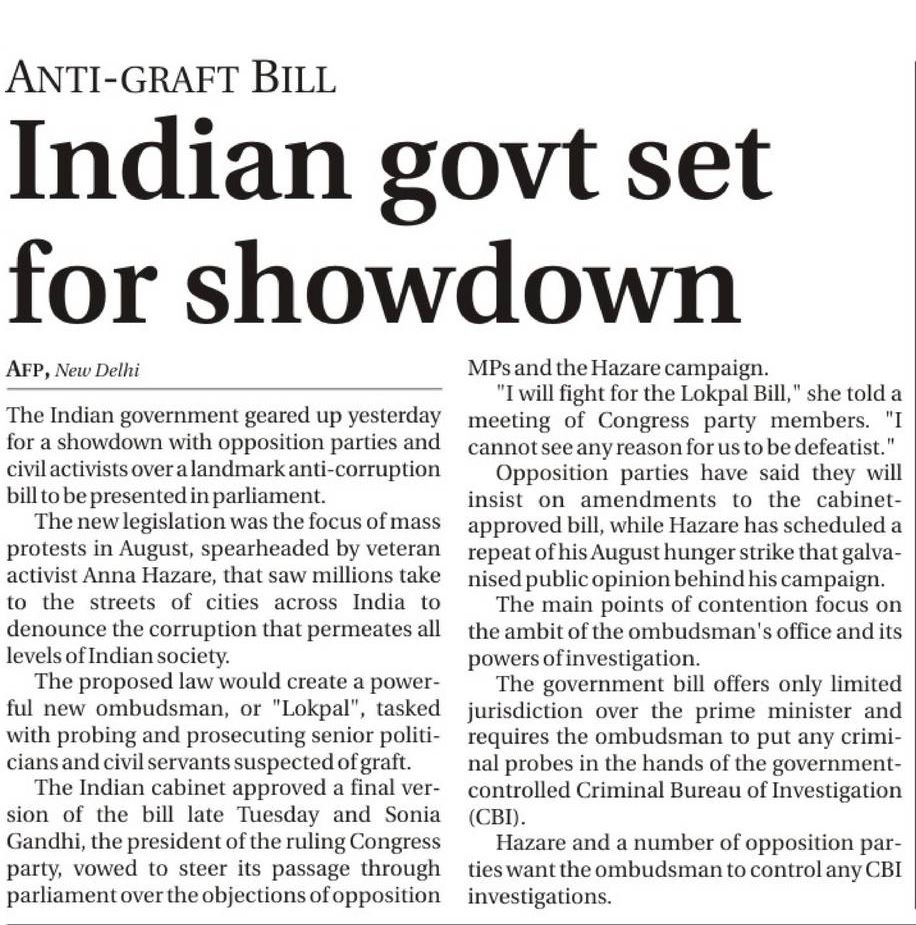 ANTI-GRAFT BILL

Indian govt set for showdown

AFP, New Delhi

The Indian government geared up yesterday for a showdown with opposition parties and civil activists over a landmark anti-corruption bill to be presented in parliament.

The new legislation was the focus of mass protests in August, spearheaded by veteran activist Anna Hazare, that saw millions take to the streets of cities across India to denounce the corruption that permeates all levels of Indian society.

The proposed law would create a powerful new ombudsman, or "Lokpal", tasked with probing and prosecuting senior politicians and civil servants suspected of graft.

The Indian cabinet approved a final version of the bill late Tuesday and Sonia Gandhi, the president of the ruling Congress party, vowed to steer its passage through parliament over the objections of opposition MPs and the Hazare campaign.

"I will fight for the Lokpal Bill," she told a meeting of Congress party members. "I cannot see any reason for us to be defeatist."

Opposition parties have said they will insist on amendments to the cabinet-approved bill, while Hazare has scheduled a repeat of his August hunger strike that galvanised public opinion behind his campaign.

The main points of contention focus on the ambit of the ombudsman's office and its powers of investigation.

The government bill offers only limited jurisdiction over the prime minister and requires the ombudsman to put any criminal probes in the hands of the government-controlled Criminal Bureau of Investigation (CBI).

Hazare and a number of opposition parties want the ombudsman to control any CBI investigations.